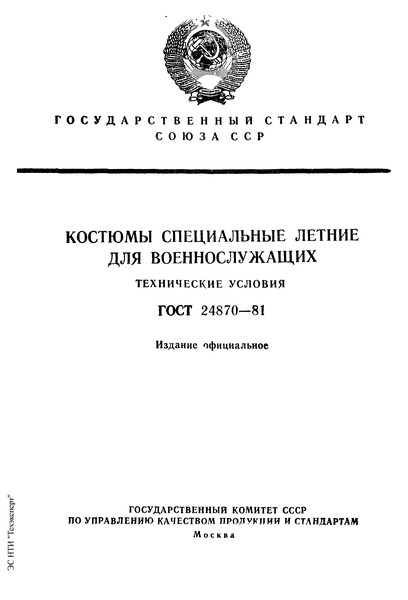 ГОСУДАРСТВЕННЫЙ СТАНДАРТ СОЮЗА ССР

КОСТЮМЫ СПЕЦИАЛЬНЫЕ ЛЕТНИЕ ДЛЯ ВОЕННОСЛУЖАЩИХ

ТЕХНИЧЕСКИЕ УСЛОВИЯ

ГОСТ 24870—81

Издание официальное

ГОСУДАРСТВЕННЫЙ КОМИТЕТ СССР ПО УПРАВЛЕНИЮ КАЧЕСТВОМ ПРОДУКЦИИ И СТАНДАРТАМ

Москва

ЭС НТИ "Техэксперт"